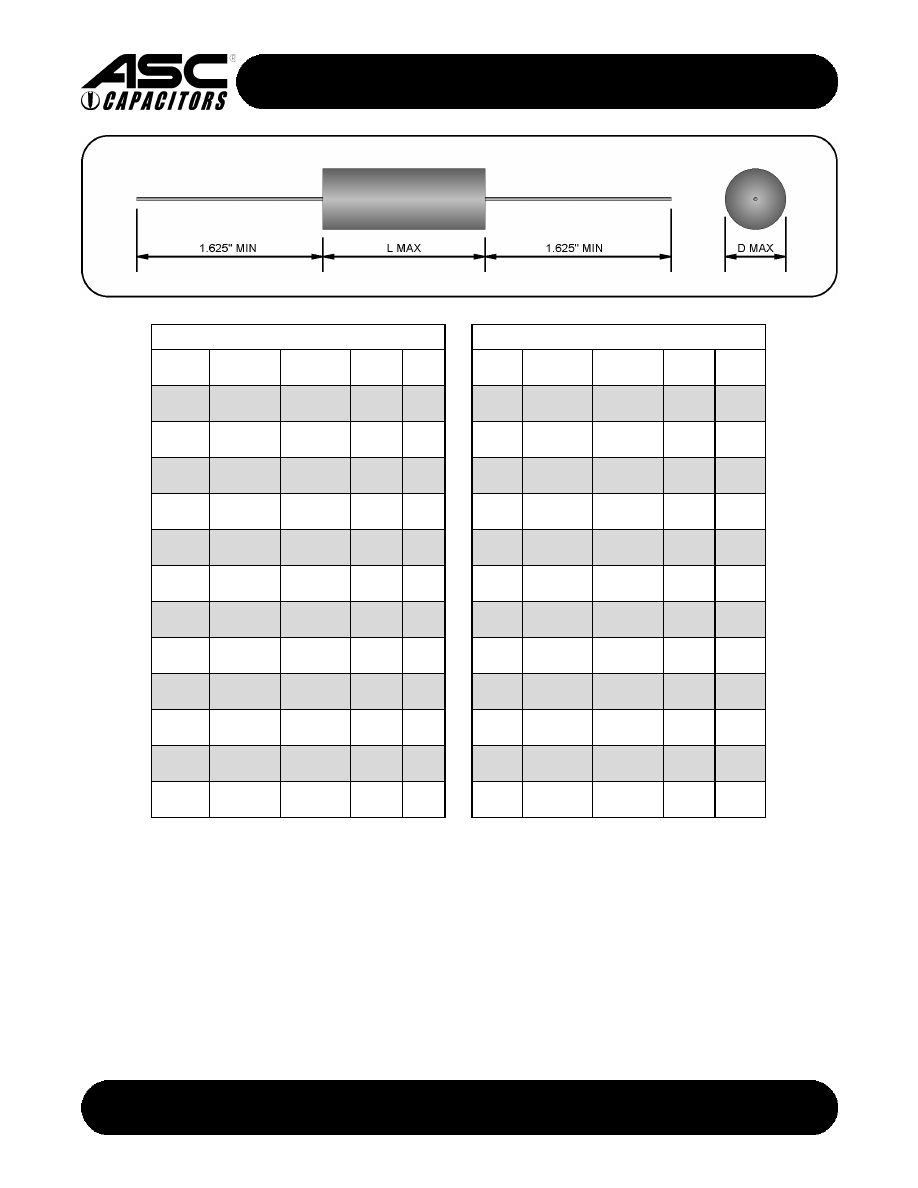 ASC®
CAPACITORS

1.625" MIN
L MAX
1.625" MIN
D MAX